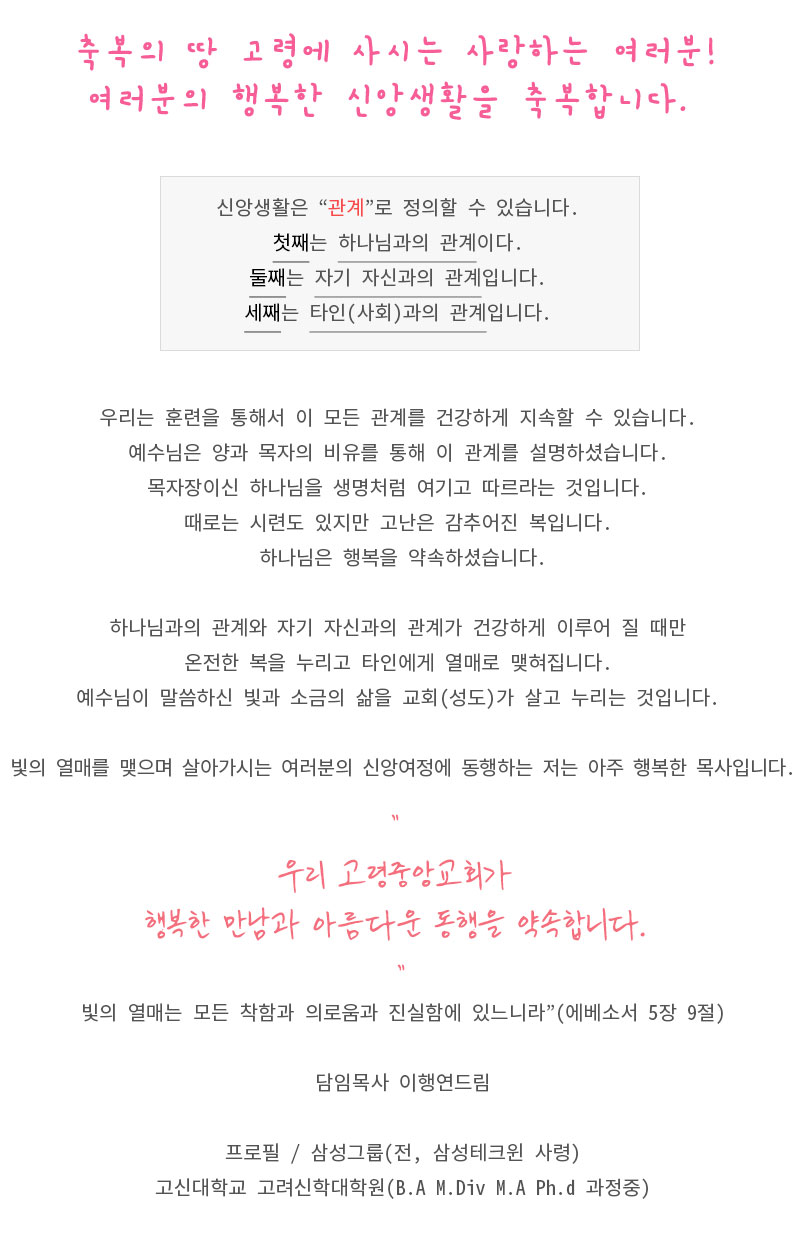 축복의 땅 고령에 사시는 사랑하는 여러분!
여러분의 행복한 신앙생활을 축복합니다.

신앙생활은 “관계”로 정의할 수 있습니다.
첫째는 하나님과의 관계이다.
둘째는 자기 자신과의 관계입니다.
세째는 타인(사회)과의 관계입니다.

우리는 훈련을 통해서 이 모든 관계를 건강하게 지속할 수 있습니다.
예수님은 양과 목자의 비유를 통해 이 관계를 설명하셨습니다.
목자장이신 하나님을 생명처럼 여기고 따르라는 것입니다.
때로는 시련도 있지만 고난은 감추어진 복입니다.
하나님은 행복을 약속하셨습니다.

하나님과의 관계와 자기 자신과의 관계가 건강하게 이루어 질 때만
온전한 복을 누리고 타인에게 열매로 맺혀집니다.
예수님이 말씀하신 빛과 소금의 삶을 교회(성도)가 살고 누리는 것입니다.

빛의 열매를 맺으며 살아가시는 여러분의 신앙여정에 동행하는 저는 아주 행복한 목사입니다.

"
우리 고령중앙교회가
행복한 만남과 아름다운 동행을 약속합니다.
"

빛의 열매는 모든 착함과 의로움과 진실함에 있느니라”(에베소서 5장 9절)

담임목사 이행연드림

프로필 / 삼성그룹(전, 삼성테크윈 사령)
고신대학교 고려신학대학원(B.A M.Div M.A Ph.d 과정중)